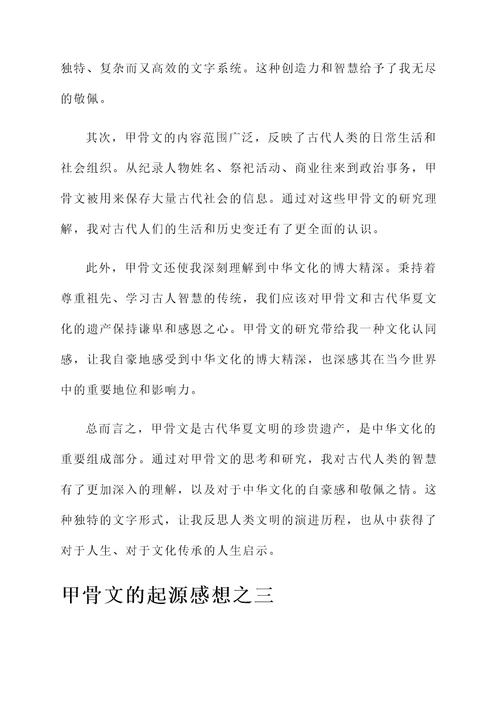 独特、复杂而又高效的文字系统。这种创造力和智慧给予了我无尽的敬佩。

其次，甲骨文的内容范围广泛，反映了古代人类的日常生活和社会组织。从纪录人物姓名、祭祀活动、商业往来到政治事务，甲骨文被用来保存大量古代社会的信息。通过对这些甲骨文的研究理解，我对古代人们的生活和历史变迁有了更全面的认识。

此外，甲骨文还使我深刻理解到中华文化的博大精深。秉持着尊重祖先、学习古人智慧的传统，我们应该对甲骨文和古代华夏文化的遗产保持谦卑和感恩之心。甲骨文的研究带给我一种文化认同感，让我自豪地感受到中华文化的博大精深，也深感其在当今世界中的重要地位和影响力。

总而言之，甲骨文是古代华夏文明的珍贵遗产，是中华文化的重要组成部分。通过对甲骨文的思考和研究，我对古代人类的智慧有了更加深入的理解，以及对于中华文化的自豪感和敬佩之情。这种独特的文字形式，让我反思人类文明的演进历程，也从中获得了对于人生、对于文化传承的人生启示。

甲骨文的起源感想之三